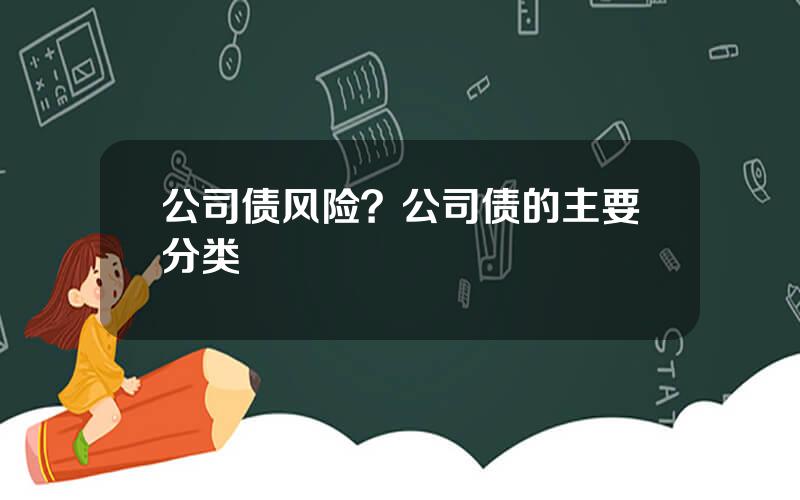 公司债风险？公司债的主要分类

STAT